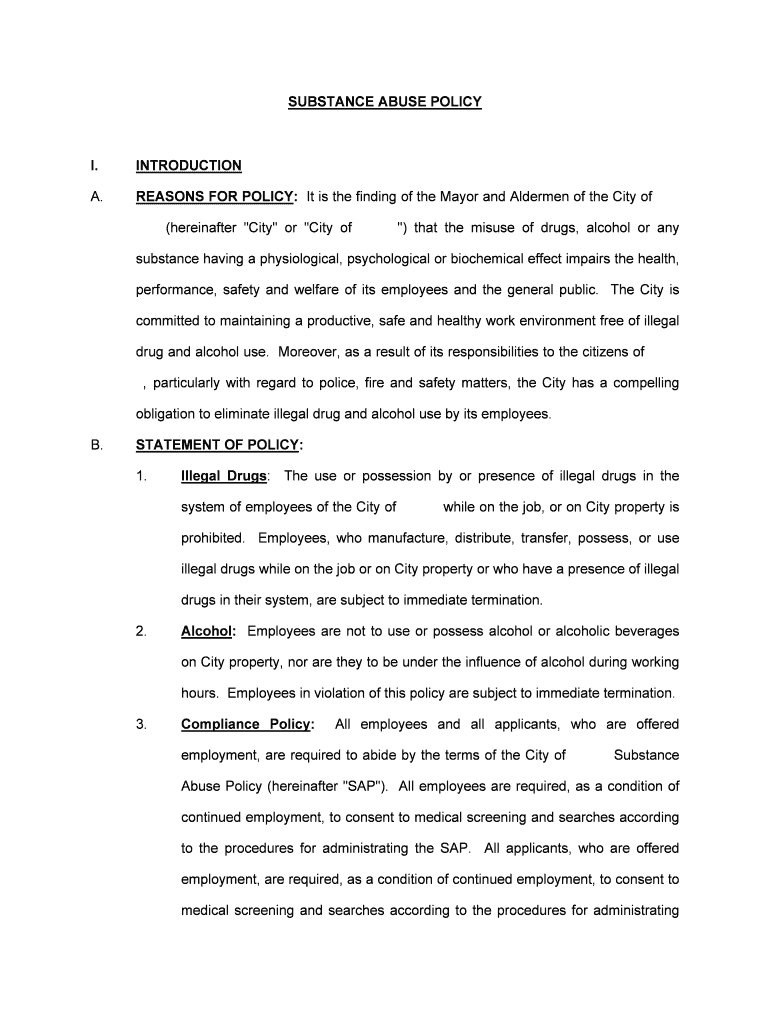 SUBSTANCE ABUSE POLICY

I. INTRODUCTION

A. REASONS FOR POLICY: It is the finding of the Mayor and Aldermen of the City of (hereinafter "City" or "City of ") that the misuse of drugs, alcohol or any substance having a physiological, psychological or biochemical effect impairs the health, performance, safety and welfare of its employees and the general public. The City is committed to maintaining a productive, safe and healthy work environment free of illegal drug and alcohol use. Moreover, as a result of its responsibilities to the citizens of , particularly with regard to police, fire and safety matters, the City has a compelling obligation to eliminate illegal drug and alcohol use by its employees.

B. STATEMENT OF POLICY:

1. Illegal Drugs: The use or possession by or presence of illegal drugs in the system of employees of the City of while on the job, or on City property is prohibited. Employees, who manufacture, distribute, transfer, possess, or use illegal drugs while on the job or on City property or who have a presence of illegal drugs in their system, are subject to immediate termination.

2. Alcohol: Employees are not to use or possess alcohol or alcoholic beverages on City property, nor are they to be under the influence of alcohol during working hours. Employees in violation of this policy are subject to immediate termination.

3. Compliance Policy: All employees and all applicants, who are offered employment, are required to abide by the terms of the City of Substance Abuse Policy (hereinafter "SAP"). All employees are required, as a condition of continued employment, to consent to medical screening and searches according to the procedures for administrating the SAP. All applicants, who are offered employment, are required, as a condition of continued employment, to consent to medical screening and searches according to the procedures for administrating